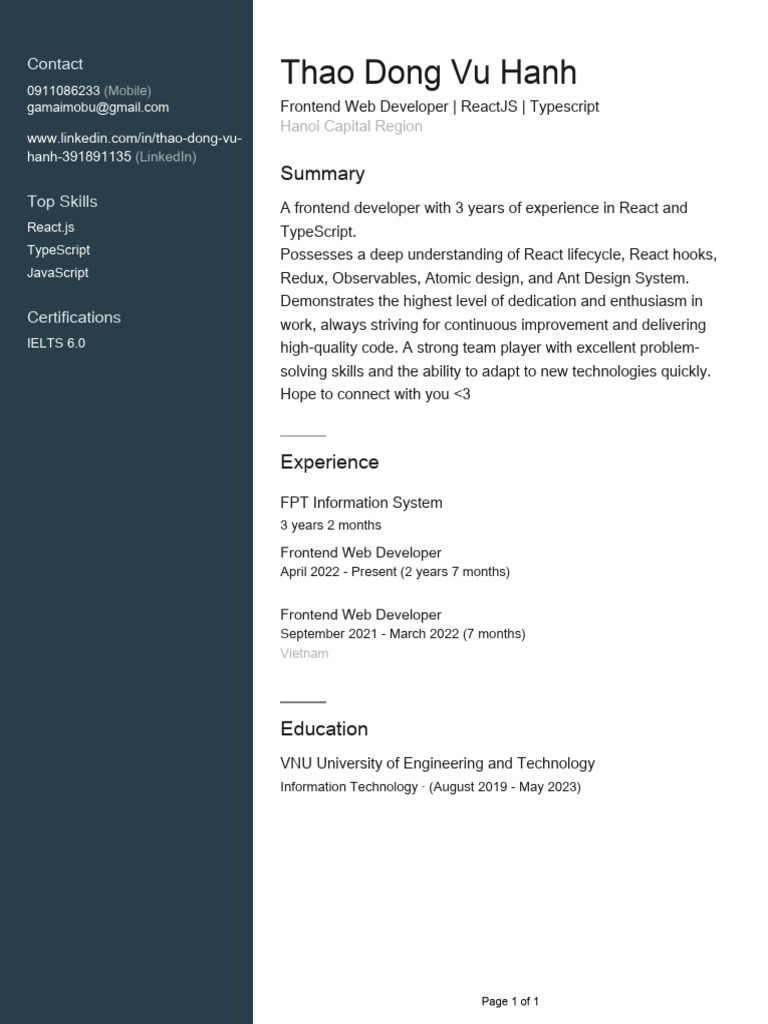 Contact
0911086233 (Mobile)
gamaimobu@gmail.com

www.linkedin.com/in/thao-dong-vu-hanh-391891135 (LinkedIn)

Top Skills
React.js
TypeScript
JavaScript

Certifications
IELTS 6.0

Thao Dong Vu Hanh
Frontend Web Developer | ReactJS | Typescript
Hanoi Capital Region

Summary
A frontend developer with 3 years of experience in React and TypeScript.
Possesses a deep understanding of React lifecycle, React hooks, Redux, Observables, Atomic design, and Ant Design System. Demonstrates the highest level of dedication and enthusiasm in work, always striving for continuous improvement and delivering high-quality code. A strong team player with excellent problem-solving skills and the ability to adapt to new technologies quickly.
Hope to connect with you <3

Experience
FPT Information System
3 years 2 months
Frontend Web Developer
April 2022 - Present (2 years 7 months)

Frontend Web Developer
September 2021 - March 2022 (7 months)
Vietnam

Education
VNU University of Engineering and Technology
Information Technology · (August 2019 - May 2023)

Page 1 of 1